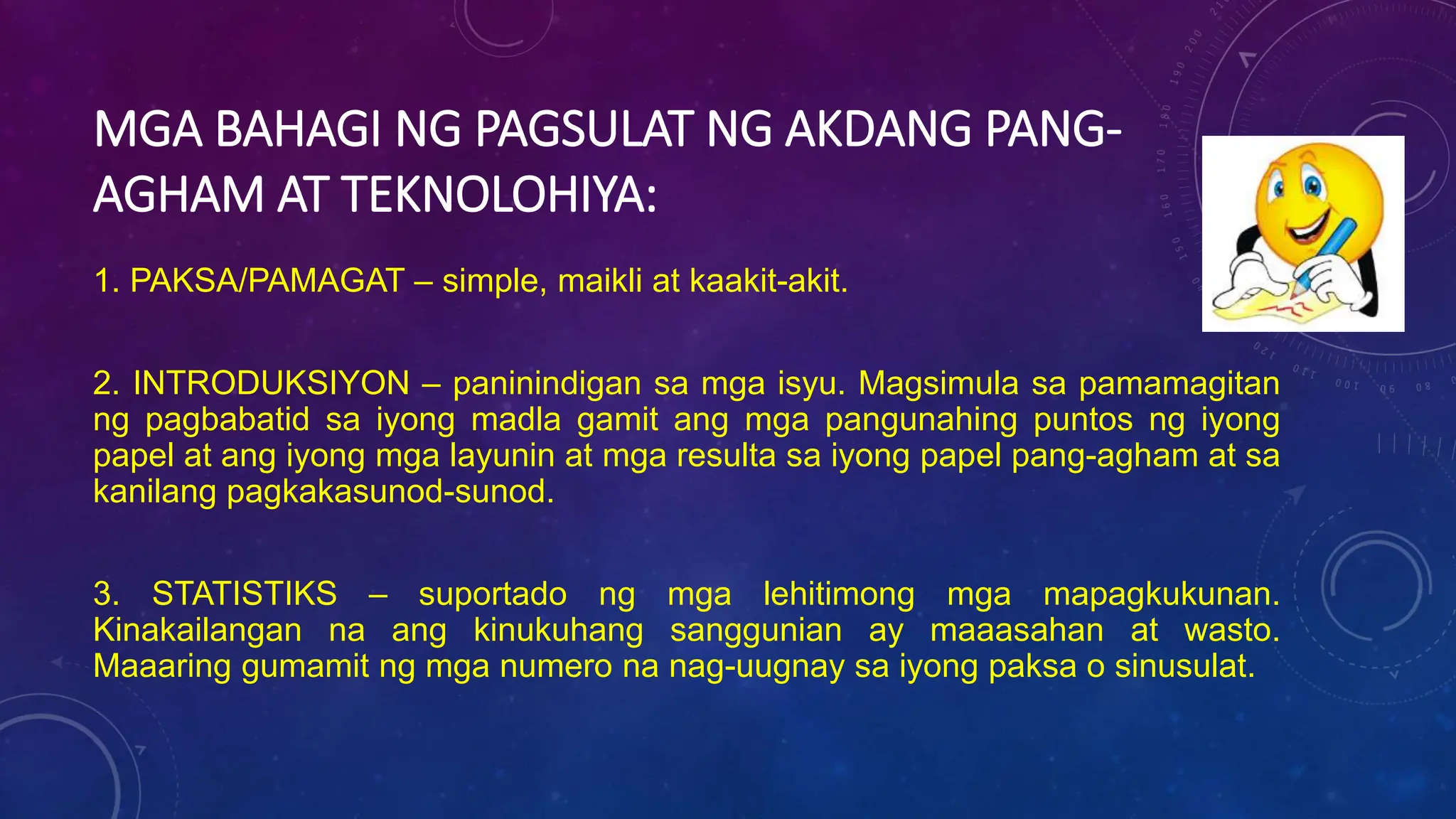 MGA BAHAGI NG PAGSULAT NG AKDANG PANG-AGHAM AT TEKNOLOHIYA:

1. PAKSA/PAMAGAT – simple, maikli at kaakit-akit.

2. INTRODUKSIYON – paninindigan sa mga isyu. Magsimula sa pamamagitan ng pagbabatid sa iyong madla gamit ang mga pangunahing puntos ng iyong papel at ang iyong mga layunin at mga resulta sa iyong papel pang-agham at sa kanilang pagkakasunod-sunod.

3. STATISTIKS – suportado ng mga lehitimong mga mapagkukunan. Kinakailangan na ang kinukuhang sanggunian ay maaasahan at wasto. Maaaring gumamit ng mga numero na nag-uugnay sa iyong paksa o sinusulat.